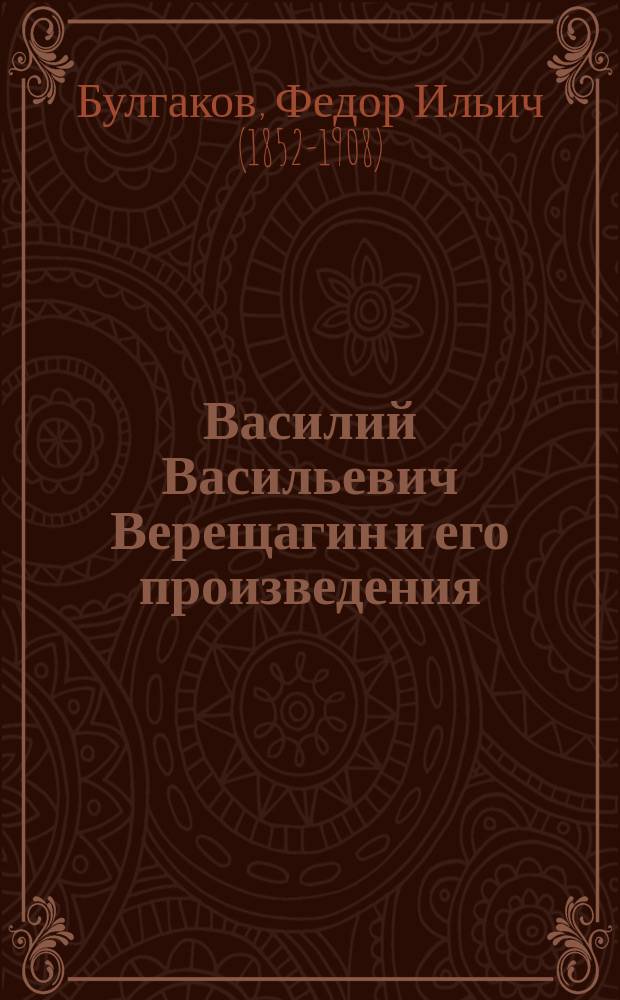 Булгаков, Федор Ильич
(1852-1908)

Василий Васильевич Верещагин и его произведения